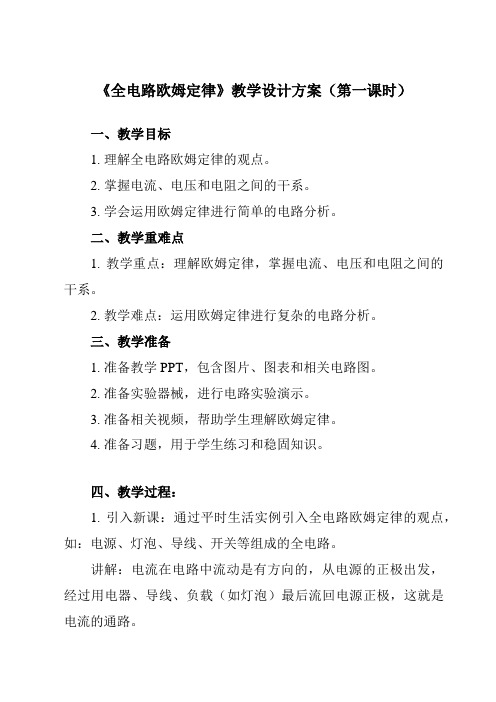 《全电路欧姆定律》教学设计方案（第一课时）

一、教学目标

1. 理解全电路欧姆定律的观点。

2. 掌握电流、电压和电阻之间的干系。

3. 学会运用欧姆定律进行简单的电路分析。

二、教学重难点

1. 教学重点：理解欧姆定律，掌握电流、电压和电阻之间的干系。

2. 教学难点：运用欧姆定律进行复杂的电路分析。

三、教学准备

1. 准备教学 PPT，包含图片、图表和相关电路图。

2. 准备实验器械，进行电路实验演示。

3. 准备相关视频，帮助学生理解欧姆定律。

4. 准备习题，用于学生练习和稳固知识。

四、教学过程：

1. 引入新课：通过平时生活实例引入全电路欧姆定律的观点，如：电源、灯泡、导线、开关等组成的全电路。

讲解：电流在电路中流动是有方向的，从电源的正极出发，经过用电器、导线、负载（如灯泡）最后流回电源正极，这就是电流的通路。